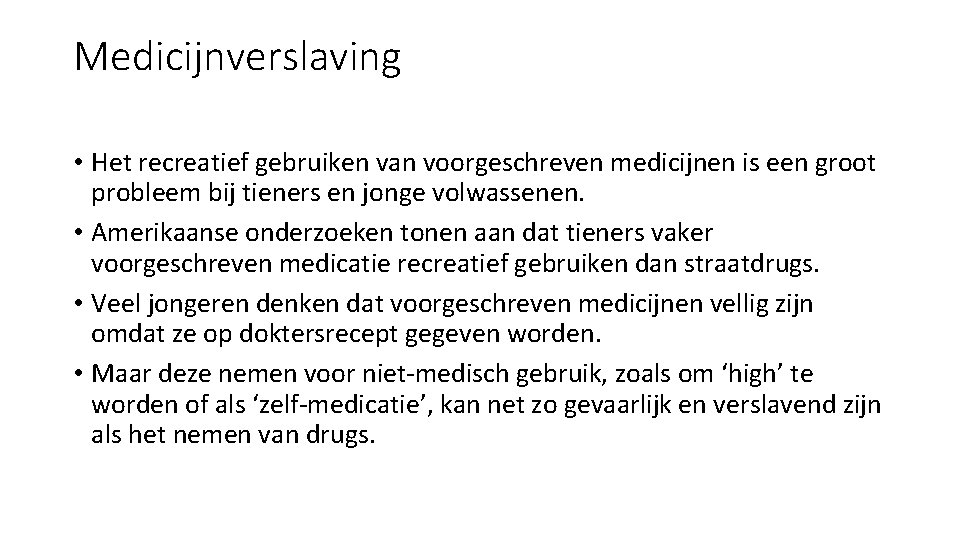 Medicijnverslaving

• Het recreatief gebruiken van voorgeschreven medicijnen is een groot probleem bij tieners en jonge volwassenen.
• Amerikaanse onderzoeken tonen aan dat tieners vaker voorgeschreven medicatie recreatief gebruiken dan straatdrugs.
• Veel jongeren denken dat voorgeschreven medicijnen vellig zijn omdat ze op doktersrecept gegeven worden.
• Maar deze nemen voor niet-medisch gebruik, zoals om ‘high’ te worden of als ‘zelf-medicatie’, kan net zo gevaarlijk en verslavend zijn als het nemen van drugs.